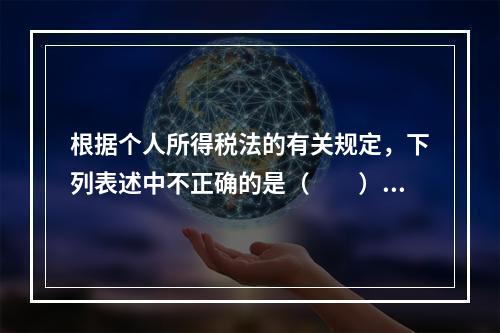 根据个人所得税法的有关规定，下列表述中不正确的是（　　）...